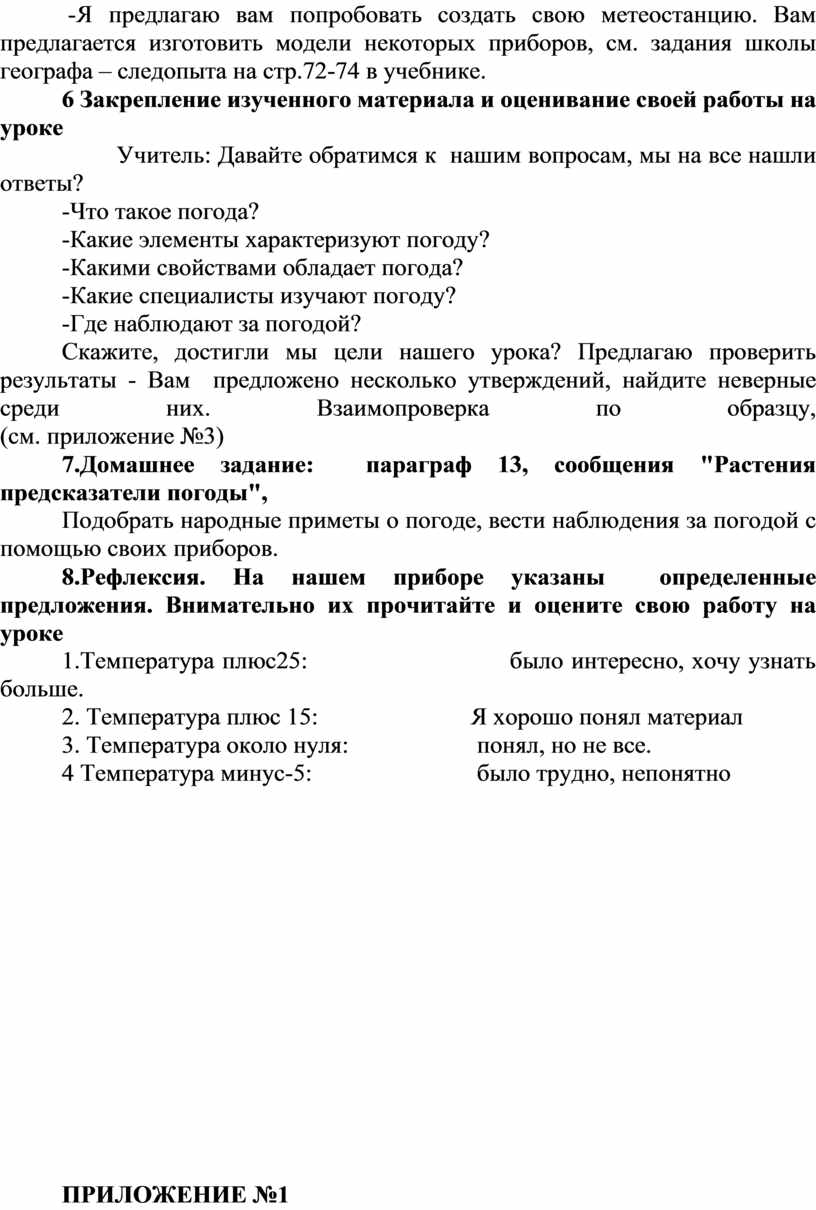 -Я предлагаю вам попробовать создать свою метеостанцию. Вам предлагается изготовить модели некоторых приборов, см. задания школы географа – следопыта на стр.72-74 в учебнике.

6 Закрепление изученного материала и оценивание своей работы на уроке

Учитель: Давайте обратимся к нашим вопросам, мы на все нашли ответы?

-Что такое погода?

-Какие элементы характеризуют погоду?

-Какими свойствами обладает погода?

-Какие специалисты изучают погоду?

-Где наблюдают за погодой?

Скажите, достигли мы цели нашего урока? Предлагаю проверить результаты - Вам предложено несколько утверждений, найдите неверные среди них. Взаимопроверка по образцу, (см. приложение №3)

7.Домашнее задание: параграф 13, сообщения "Растения предсказатели погоды",

Подобрать народные приметы о погоде, вести наблюдения за погодой с помощью своих приборов.

8.Рефлексия. На нашем приборе указаны определенные предложения. Внимательно их прочитайте и оцените свою работу на уроке

1.Температура плюс25: было интересно, хочу узнать больше.

2. Температура плюс 15: Я хорошо понял материал

3. Температура около нуля: понял, но не все.

4 Температура минус-5: было трудно, непонятно

ПРИЛОЖЕНИЕ №1